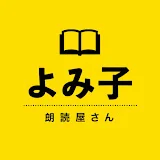 よみ子

朗読屋さん